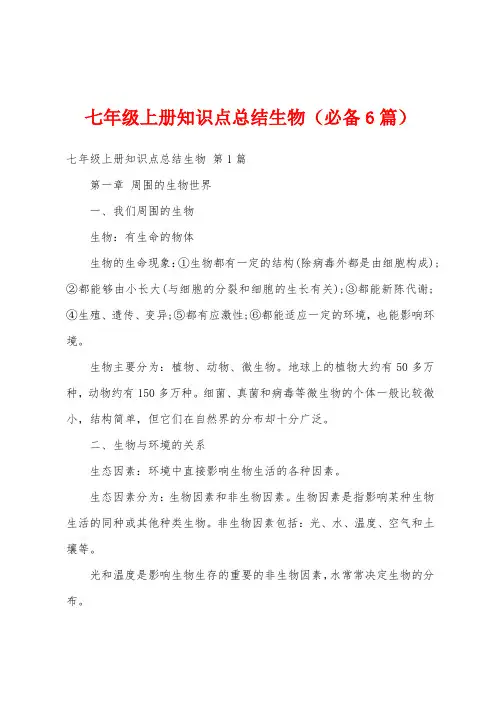 七年级上册知识点总结生物（必备6篇）

七年级上册知识点总结生物 第1篇

第一章 周围的生物世界

一、我们周围的生物

生物：有生命的物体

生物的生命现象：①生物都有一定的结构(除病毒外都是由细胞构成)；②都能够由小长大(与细胞的分裂和细胞的生长有关)；③都能新陈代谢；④生殖、遗传、变异；⑤都有应激性；⑥都能适应一定的环境，也能影响环境。

生物主要分为：植物、动物、微生物。地球上的植物大约有50多万种，动物约有150多万种。细菌、真菌和病毒等微生物的个体一般比较微小，结构简单，但它们在自然界的分布却十分广泛。

二、生物与环境的关系

生态因素：环境中直接影响生物生活的各种因素。

生态因素分为：生物因素和非生物因素。生物因素是指影响某种生物生活的同种或其他种类生物。非生物因素包括：光、水、温度、空气和土壤等。

光和温度是影响生物生存的重要的非生物因素，水常常决定生物的分布。